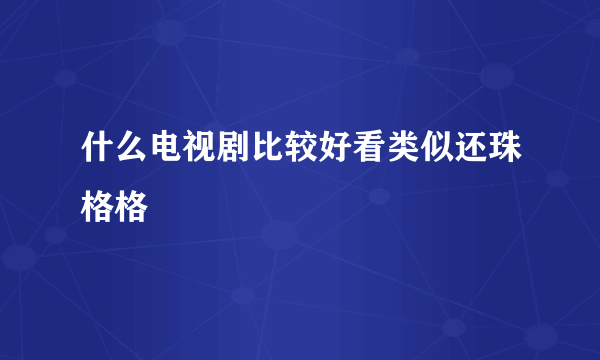 什么电视剧比较好看类似还珠格格